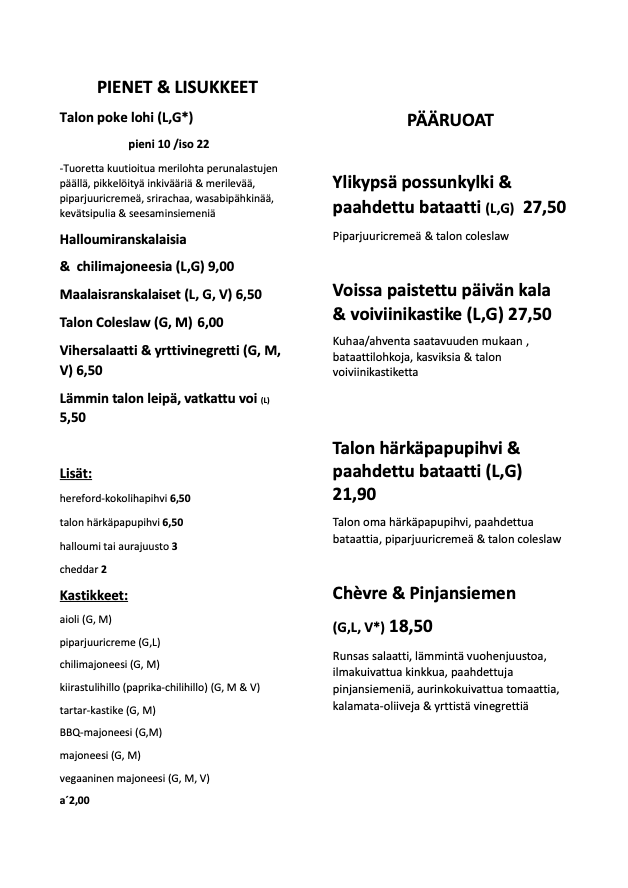 PIENET & LISUKKEET

Talon poke lohi (L,G*)

pieni 10 /iso 22

-Tuoretta kuutioitua merilohta perunalastujen päällä, pikkelöityä inkivääriä & merilevää, piparjuuricremeä, srirachaa, wasabipähkinää, kevätsipulia & seesaminsiemeniä

Halloumiranskalaisia

& chilimajoneesia (L,G) 9,00

Maalaisranskalaiset (L, G, V) 6,50

Talon Coleslaw (G, M) 6,00

Vihersalaatti & yrttivinegretti (G, M, V) 6,50

Lämmin talon leipä, vatkattu voi (L) 5,50

Lisät:

hereford-kokolihapihvi 6,50

talon härkäpapupihvi 6,50

halloumi tai aurajuusto 3

cheddar 2

Kastikkeet:

aioli (G, M)

piparjuuricreme (G,L)

chilimajoneesi (G, M)

kiirastulihillo (paprika-chilihillo) (G, M & V)

tartar-kastike (G, M)

BBQ-majoneesi (G,M)

majoneesi (G, M)

vegaaninen majoneesi (G, M, V)

a´2,00

PÄÄRUOAT

Ylikypsä possunkylki & paahdettu bataatti (L,G) 27,50

Piparjuuricremeä & talon coleslaw

Voissa paistettu päivän kala & voiviinikastike (L,G) 27,50

Kuhaa/ahventa saatavuuden mukaan , bataattilohkoja, kasviksia & talon voiviinikastiketta

Talon härkäpapupihvi & paahdettu bataatti (L,G) 21,90

Talon oma härkäpapupihvi, paahdettua bataattia, piparjuuricremeä & talon coleslaw

Chèvre & Pinjansiemen

(G,L, V*) 18,50

Runsas salaatti, lämmintä vuohenjuustoa, ilmakuivattua kinkkua, paahdettuja pinjansiemeniä, aurinkokuivattua tomaattia, kalamata-oliiveja & yrttistä vinegrettiä